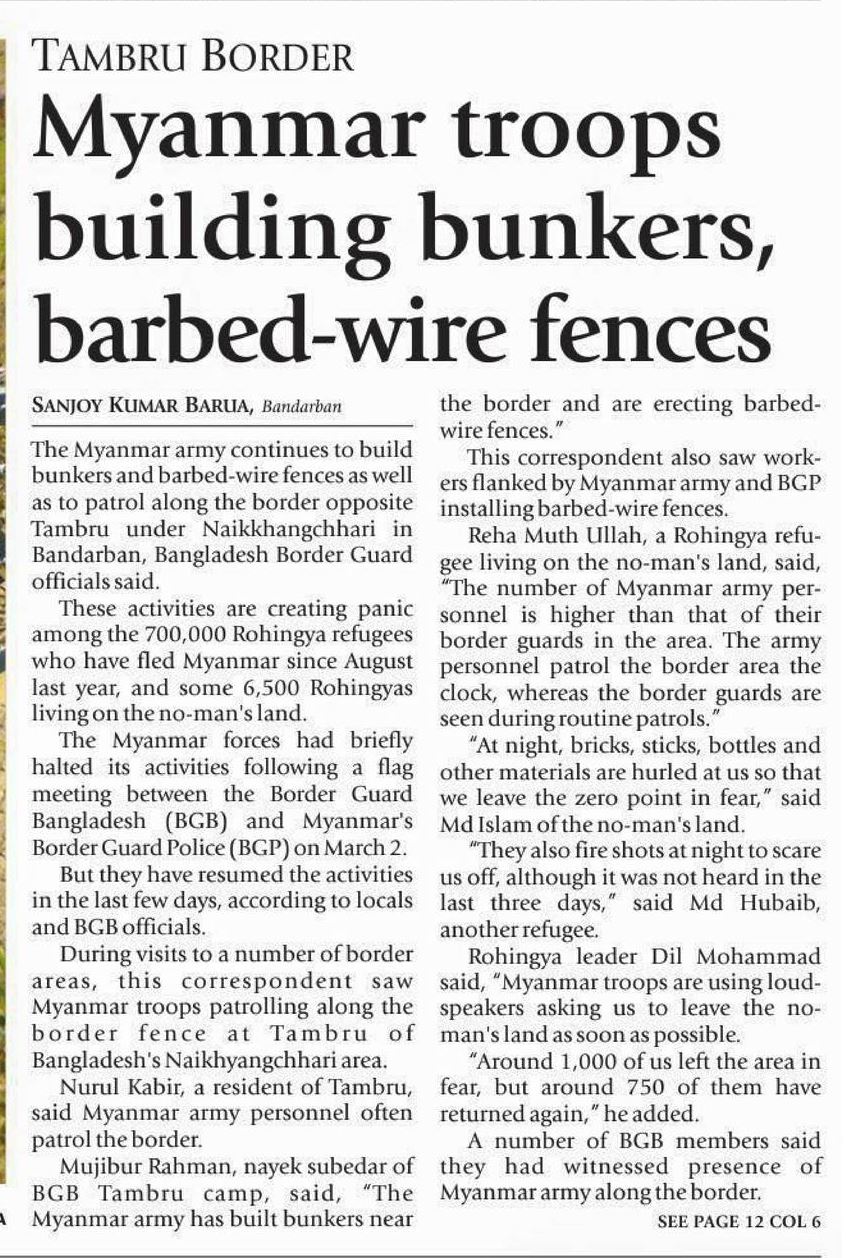 TAMBRU BORDER

Myanmar troops building bunkers, barbed-wire fences

SANJOY KUMAR BARUA, Bandarban

The Myanmar army continues to build bunkers and barbed-wire fences as well as to patrol along the border opposite Tambru under Naikkhangchhari in Bandarban, Bangladesh Border Guard officials said.

These activities are creating panic among the 700,000 Rohingya refugees who have fled Myanmar since August last year, and some 6,500 Rohingyas living on the no-man's land.

The Myanmar forces had briefly halted its activities following a flag meeting between the Border Guard Bangladesh (BGB) and Myanmar's Border Guard Police (BGP) on March 2.

But they have resumed the activities in the last few days, according to locals and BGB officials.

During visits to a number of border areas, this correspondent saw Myanmar troops patrolling along the border fence at Tambru of Bangladesh's Naikhyangchhari area.

Nurul Kabir, a resident of Tambru, said Myanmar army personnel often patrol the border.

Mujibur Rahman, nayek subedar of BGB Tambru camp, said, "The Myanmar army has built bunkers near the border and are erecting barbed-wire fences."

This correspondent also saw workers flanked by Myanmar army and BGP installing barbed-wire fences.

Reha Muth Ullah, a Rohingya refugee living on the no-man's land, said, "The number of Myanmar army personnel is higher than that of their border guards in the area. The army personnel patrol the border area the clock, whereas the border guards are seen during routine patrols."

"At night, bricks, sticks, bottles and other materials are hurled at us so that we leave the zero point in fear," said Md Islam of the no-man's land.

"They also fire shots at night to scare us off, although it was not heard in the last three days," said Md Hubaib, another refugee.

Rohingya leader Dil Mohammad said, "Myanmar troops are using loudspeakers asking us to leave the no-man's land as soon as possible.

"Around 1,000 of us left the area in fear, but around 750 of them have returned again," he added.

A number of BGB members said they had witnessed presence of Myanmar army along the border.

SEE PAGE 12 COL 6